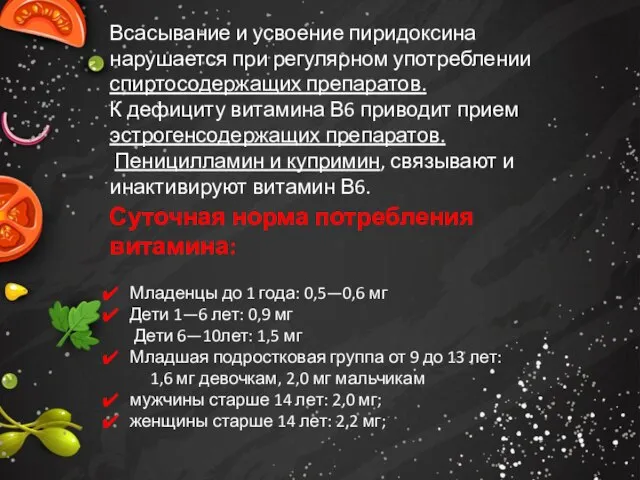 Всасывание и усвоение пиридоксина нарушается при регулярном употреблении спиртосодержащих препаратов.
К дефициту витамина В6 приводит прием эстрогенсодержащих препаратов.
Пеницилламин и купримин, связывают и инактивируют витамин В6.

Суточная норма потребления витамина:

✔ Младенцы до 1 года: 0,5—0,6 мг
✔ Дети 1—6 лет: 0,9 мг
Дети 6—10лет: 1,5 мг
✔ Младшая подростковая группа от 9 до 13 лет: 1,6 мг девочкам, 2,0 мг мальчикам
✔ мужчины старше 14 лет: 2,0 мг;
✔ женщины старше 14 лет: 2,2 мг;